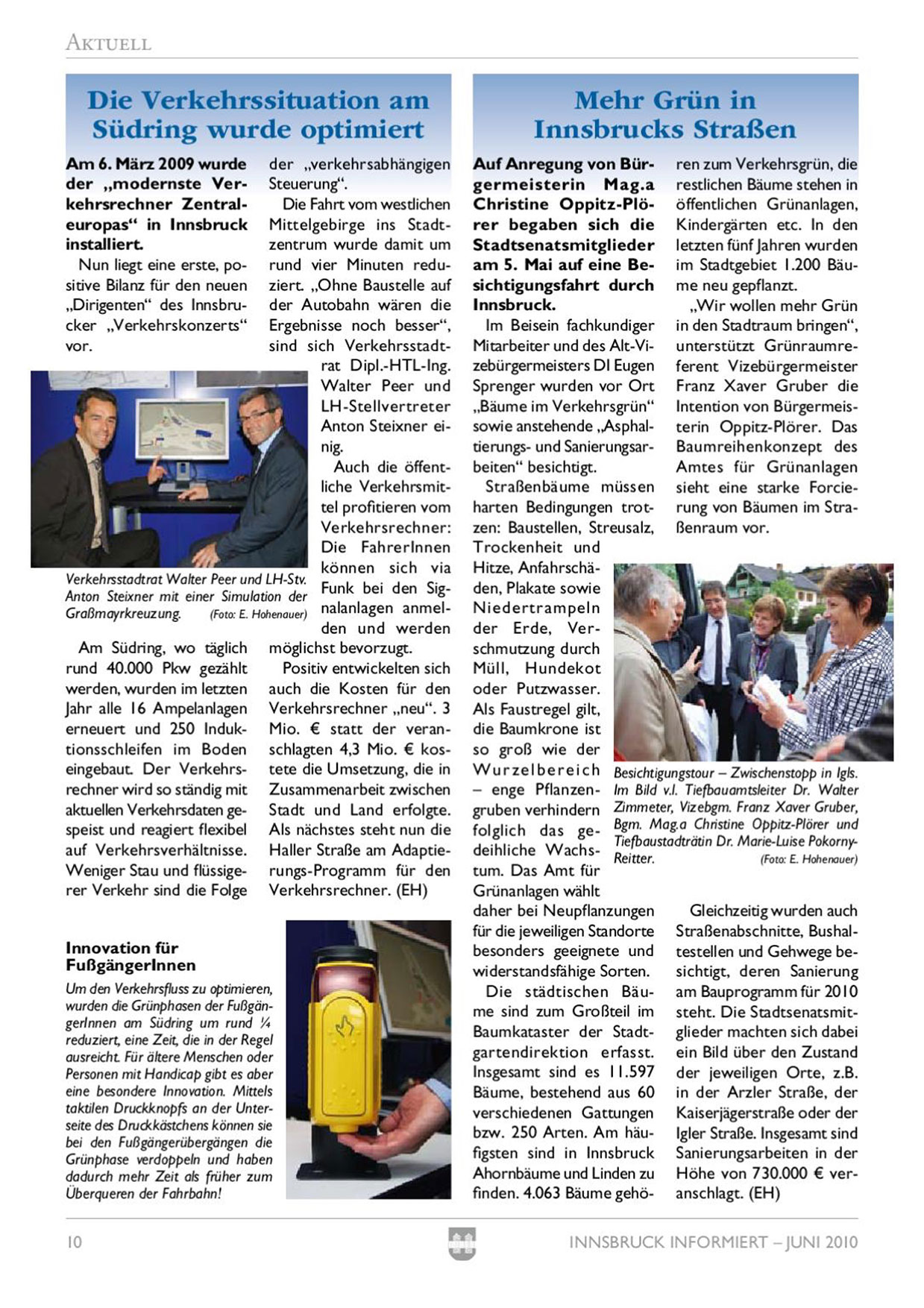 AKTUELL

Die Verkehrssituation am Südring wurde optimiert

Am 6. März 2009 wurde der „modernste Verkehrsrechner Zentraleuropas“ in Innsbruck installiert.

Nun liegt eine erste, positive Bilanz für den neuen „Dirigenten“ des Innsbrucker „Verkehrskonzerts“ vor.

Verkehrsstadtrat Walter Peer und LH-Stv. Anton Steixner mit einer Simulation der Graßmayrkreuzung. (Foto: E. Hohenauer)

Am Südring, wo täglich rund 40.000 Pkw gezählt werden, wurden im letzten Jahr alle 16 Ampelanlagen erneuert und 250 Induktionsschleifen im Boden eingebaut. Der Verkehrsrechner wird so ständig mit aktuellen Verkehrsdaten gespeist und reagiert flexibel auf Verkehrsverhältnisse. Weniger Stau und flüssigerer Verkehr sind die Folge der „verkehrsabhängigen Steuerung“.

Die Fahrt vom westlichen Mittelgebirge ins Stadtzentrum wurde damit um rund vier Minuten reduziert. „Ohne Baustelle auf der Autobahn wären die Ergebnisse noch besser“, sind sich Verkehrsstadtrat Dipl.-HTL-Ing. Walter Peer und LH-Stellvertreter Anton Steixner einig.

Auch die öffentliche Verkehrsmittel profitieren vom Verkehrsrechner: Die FahrerInnen können sich via Funk bei den Signalanlagen anmelden und werden möglichst bevorzugt.

Positiv entwickelten sich auch die Kosten für den Verkehrsrechner „neu“. 3 Mio. € statt der veranschlagten 4,3 Mio. € kostete die Umsetzung, die in Zusammenarbeit zwischen Stadt und Land erfolgte. Als nächstes steht nun die Haller Straße am Adaptierungs-Programm für den Verkehrsrechner. (EH)

Innovation für FußgängerInnen

Um den Verkehrsfluss zu optimieren, wurden die Grünphasen der FußgängerInnen am Südring um rund ¼ reduziert, eine Zeit, die in der Regel ausreicht. Für ältere Menschen oder Personen mit Handicap gibt es aber eine besondere Innovation. Mittels taktilen Druckknopfs an der Unterseite des Druckkästchens können sie bei den Fußgängerübergängen die Grünphase verdoppeln und haben dadurch mehr Zeit als früher zum Überqueren der Fahrbahn!

Mehr Grün in Innsbrucks Straßen

Auf Anregung von Bürgermeisterin Mag.a Christine Oppitz-Plörer begaben sich die Stadtsenatsmitglieder am 5. Mai auf eine Besichtigungsfahrt durch Innsbruck.

Im Beisein fachkundiger Mitarbeiter und des Alt-Vizebürgermeisters DI Eugen Sprenger wurden vor Ort „Bäume im Verkehrsgrün“ sowie anstehende „Asphaltierungs- und Sanierungsarbeiten“ besichtigt.

Straßenbäume müssen harten Bedingungen trotzen: Baustellen, Streusalz, Trockenheit und Hitze, Anfahrschäden, Plakate sowie Niedertrampeln der Erde, Verschmutzung durch Müll, Hundekot oder Putzwasser. Als Faustregel gilt, die Baumkrone ist so groß wie der Wurzelbereich – enge Pflanzengruben verhindern folglich das gedeihliche Wachstum. Das Amt für Grünanlagen wählt daher bei Neupflanzungen für die jeweiligen Standorte besonders geeignete und widerstandsfähige Sorten.

Die städtischen Bäume sind zum Großteil im Baumkataster der Stadtgartendirektion erfasst. Insgesamt sind es 11.597 Bäume, bestehend aus 60 verschiedenen Gattungen bzw. 250 Arten. Am häufigsten sind in Innsbruck Ahornbäume und Linden zu finden. 4.063 Bäume gehören zum Verkehrsgrün, die restlichen Bäume stehen in öffentlichen Grünanlagen, Kindergärten etc. In den letzten fünf Jahren wurden im Stadtgebiet 1.200 Bäume neu gepflanzt.

„Wir wollen mehr Grün in den Stadtraum bringen“, unterstützt Grünraumreferent Vizebürgermeister Franz Xaver Gruber die Intention von Bürgermeisterin Oppitz-Plörer. Das Baumreihenkonzept des Amtes für Grünanlagen sieht eine starke Forcierung von Bäumen im Straßenraum vor.

Besichtigungstour – Zwischenstopp in Igls. Im Bild v.l. Tiefbauamtsleiter Dr. Walter Zimmeter, Vizebgm. Franz Xaver Gruber, Bgm. Mag.a Christine Oppitz-Plörer und Tiefbaustadträtin Dr. Marie-Luise Pokorny-Reitter. (Foto: E. Hohenauer)

Gleichzeitig wurden auch Straßenabschnitte, Bushaltestellen und Gehwege besichtigt, deren Sanierung am Bauprogramm für 2010 steht. Die Stadtsenatsmitglieder machten sich dabei ein Bild über den Zustand der jeweiligen Orte, z.B. in der Arzler Straße, der Kaiserjägerstraße oder der Igler Straße. Insgesamt sind Sanierungsarbeiten in der Höhe von 730.000 € veranschlagt. (EH)

10

INNSBRUCK INFORMIERT – JUNI 2010